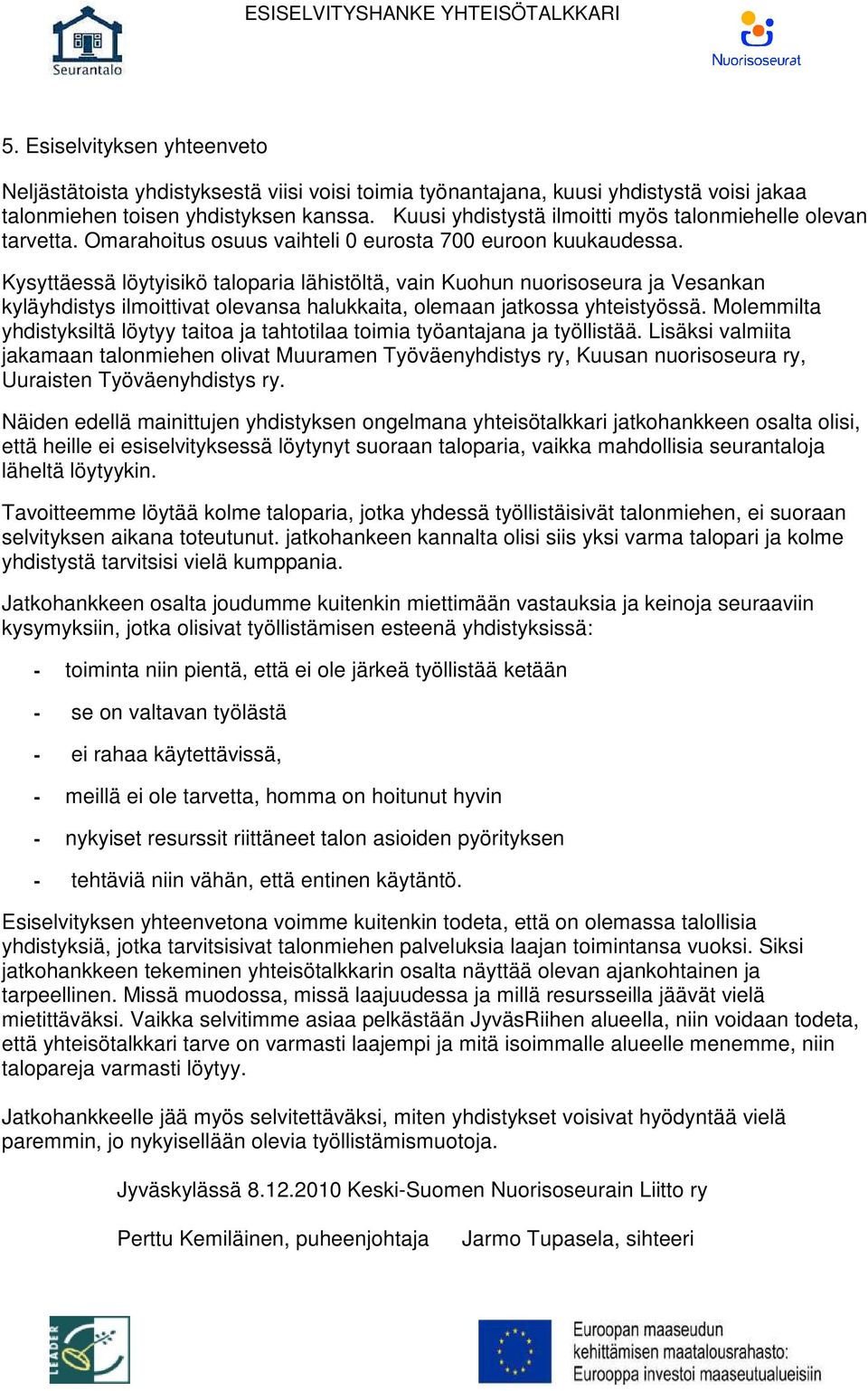 Seurantalo

ESISELVITYSHANKE YHTEISÖTALKKARI

Nuorisoseurat

5. Esiselvityksen yhteenveto

Neljästätoista yhdistyksestä viisi voisi toimia työnantajana, kuusi yhdistystä voisi jakaa talonmiehen toisen yhdistyksen kanssa. Kuusi yhdistystä ilmoitti myös talonmiehelle olevan tarvetta. Omarahoitus osuus vaihteli 0 eurosta 700 euroon kuukaudessa.

Kysyttäessä löytyisikö taloparia lähistöltä, vain Kuohun nuorisoseura ja Vesankan kyläyhdistys ilmoittivat olevansa halukkaita, olemaan jatkossa yhteistyössä. Molemmilta yhdistyksiltä löytyy taitoa ja tahtotilaa toimia työantajana ja työllistää. Lisäksi valmiita jakamaan talonmiehen olivat Muuramen Työväenyhdistys ry, Kuusan nuorisoseura ry, Uuraisten Työväenyhdistys ry.

Näiden edellä mainittujen yhdistyksen ongelmana yhteisötalkkari jatkohankkeen osalta olisi, että heille ei esiselvityksessä löytynyt suoraan taloparia, vaikka mahdollisia seurantaloja läheltä löytyykin.

Tavoitteemme löytää kolme taloparia, jotka yhdessä työllistäisivät talonmiehen, ei suoraan selvityksen aikana toteutunut. jatkohankeen kannalta olisi siis yksi varma talopari ja kolme yhdistystä tarvitsisi vielä kumppania.

Jatkohankkeen osalta joudumme kuitenkin miettimään vastauksia ja keinoja seuraaviin kysymyksiin, jotka olisivat työllistämisen esteenä yhdistyksissä:

- toiminta niin pientä, että ei ole järkeä työllistää ketään

- se on valtavan työlästä

- ei rahaa käytettävissä,

- meillä ei ole tarvetta, homma on hoitunut hyvin

- nykyiset resurssit riittäneet talon asioiden pyörityksen

- tehtäviä niin vähän, että entinen käytäntö.

Esiselvityksen yhteenvetona voimme kuitenkin todeta, että on olemassa talollisia yhdistyksiä, jotka tarvitsisivat talonmiehen palveluksia laajan toimintansa vuoksi. Siksi jatkohankkeen tekeminen yhteisötalkkarin osalta näyttää olevan ajankohtainen ja tarpeellinen. Missä muodossa, missä laajuudessa ja millä resursseilla jäävät vielä mietittäväksi. Vaikka selvitimme asiaa pelkästään JyväsRiihen alueella, niin voidaan todeta, että yhteisötalkkari tarve on varmasti laajempi ja mitä isoimmalle alueelle menemme, niin talopareja varmasti löytyy.

Jatkohankkeelle jää myös selvitettäväksi, miten yhdistykset voisivat hyödyntää vielä paremmin, jo nykyisellään olevia työllistämismuotoja.

Jyväskylässä 8.12.2010 Keski-Suomen Nuorisoseurain Liitto ry

Perttu Kemiläinen, puheenjohtaja Jarmo Tupasela, sihteeri

LEADER

Euroopan maaseudun kehittämisen maatalousrahasto: Eurooppa investoi maaseutualueisiin